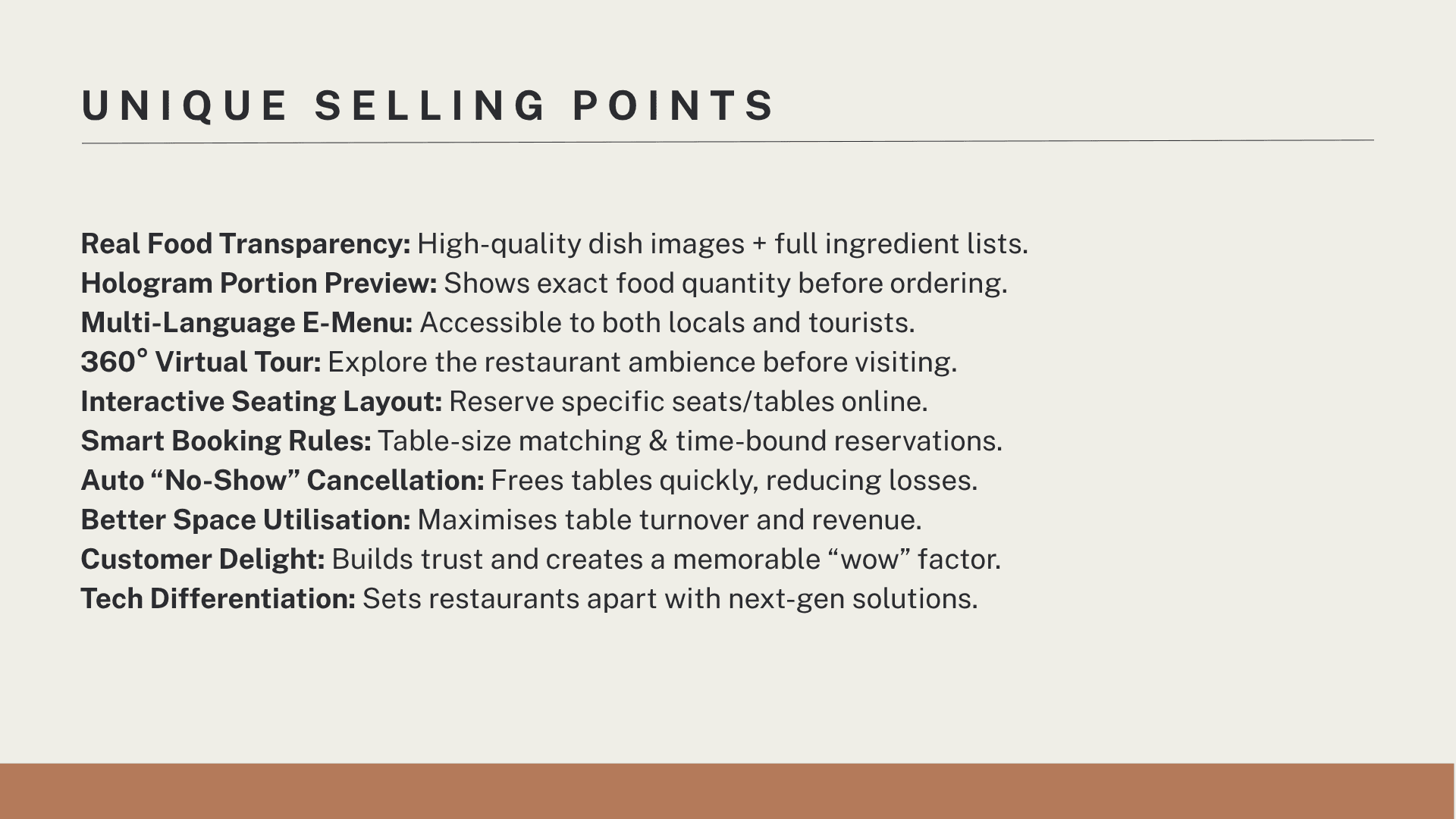 UNIQUE SELLING POINTS

Real Food Transparency: High-quality dish images + full ingredient lists.
Hologram Portion Preview: Shows exact food quantity before ordering.
Multi-Language E-Menu: Accessible to both locals and tourists.
360° Virtual Tour: Explore the restaurant ambience before visiting.
Interactive Seating Layout: Reserve specific seats/tables online.
Smart Booking Rules: Table-size matching & time-bound reservations.
Auto "No-Show" Cancellation: Frees tables quickly, reducing losses.
Better Space Utilisation: Maximises table turnover and revenue.
Customer Delight: Builds trust and creates a memorable "wow" factor.
Tech Differentiation: Sets restaurants apart with next-gen solutions.